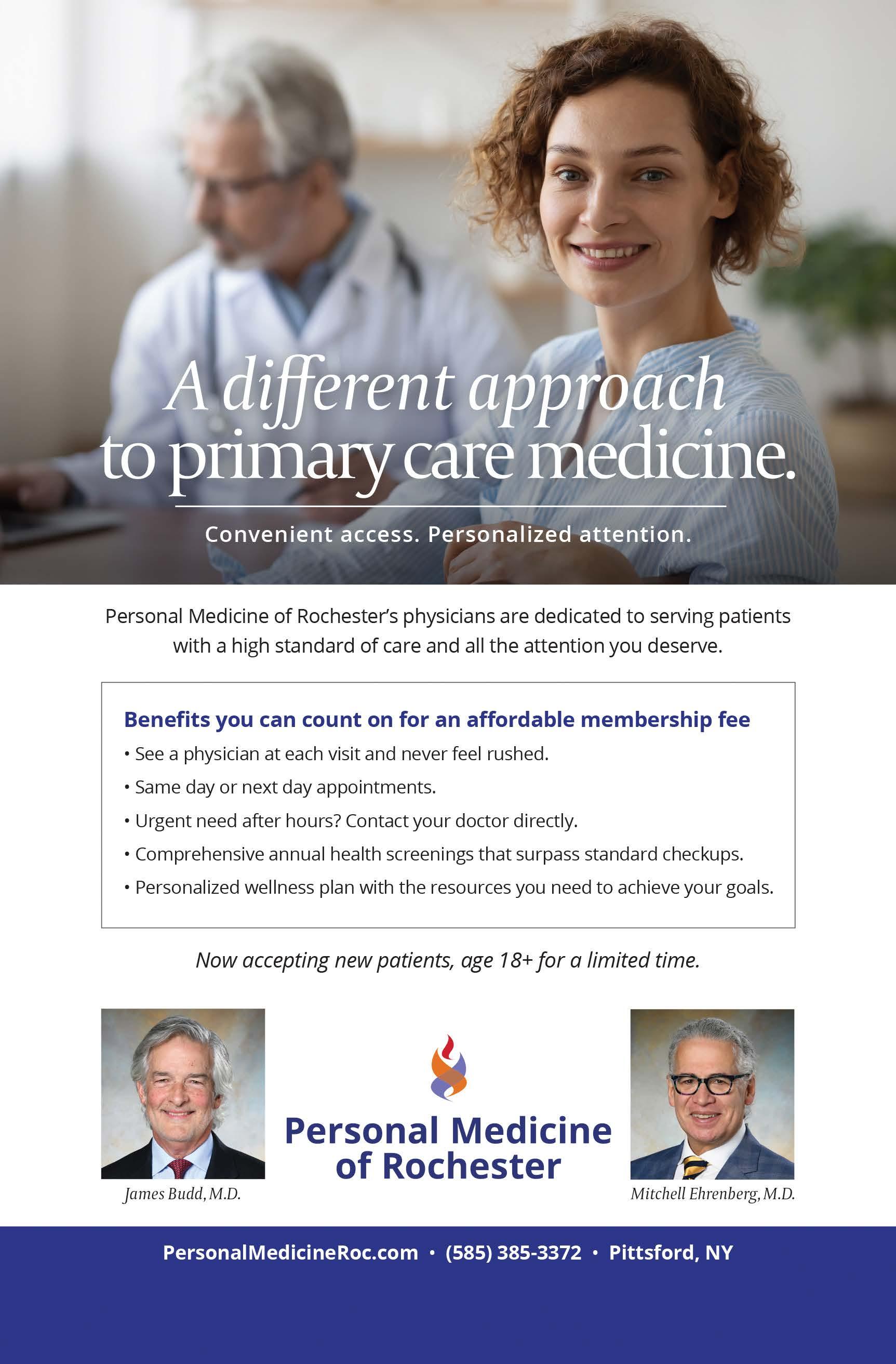 A different approach to primary care medicine.

Convenient access. Personalized attention.

Personal Medicine of Rochester's physicians are dedicated to serving patients with a high standard of care and all the attention you deserve.

Benefits you can count on for an affordable membership fee
• See a physician at each visit and never feel rushed.
• Same day or next day appointments.
• Urgent need after hours? Contact your doctor directly.
• Comprehensive annual health screenings that surpass standard checkups.
• Personalized wellness plan with the resources you need to achieve your goals.

Now accepting new patients, age 18+ for a limited time.

James Budd, M.D.

Personal Medicine of Rochester

Mitchell Ehrenberg, M.D.

PersonalMedicineRoc.com • (585) 385-3372 • Pittsford, NY